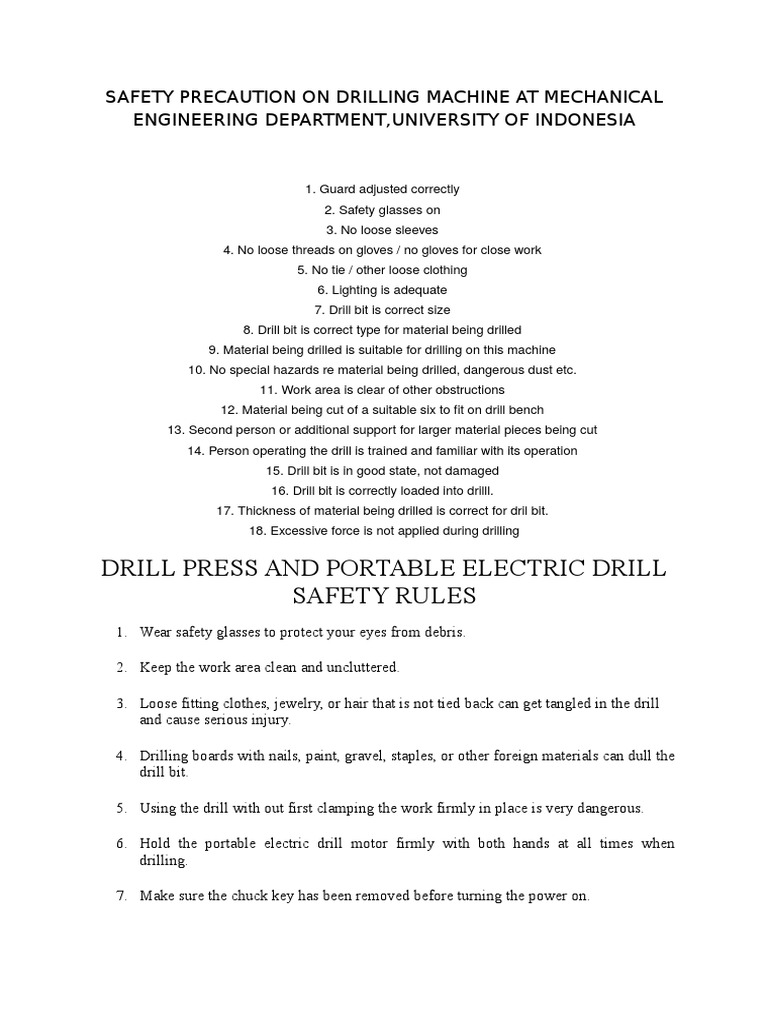 SAFETY PRECAUTION ON DRILLING MACHINE AT MECHANICAL ENGINEERING DEPARTMENT,UNIVERSITY OF INDONESIA

1. Guard adjusted correctly
2. Safety glasses on
3. No loose sleeves
4. No loose threads on gloves / no gloves for close work
5. No tie / other loose clothing
6. Lighting is adequate
7. Drill bit is correct size
8. Drill bit is correct type for material being drilled
9. Material being drilled is suitable for drilling on this machine
10. No special hazards re material being drilled, dangerous dust etc.
11. Work area is clear of other obstructions
12. Material being cut of a suitable six to fit on drill bench
13. Second person or additional support for larger material pieces being cut
14. Person operating the drill is trained and familiar with its operation
15. Drill bit is in good state, not damaged
16. Drill bit is correctly loaded into drilll.
17. Thickness of material being drilled is correct for dril bit.
18. Excessive force is not applied during drilling

DRILL PRESS AND PORTABLE ELECTRIC DRILL SAFETY RULES

1. Wear safety glasses to protect your eyes from debris.

2. Keep the work area clean and uncluttered.

3. Loose fitting clothes, jewelry, or hair that is not tied back can get tangled in the drill and cause serious injury.

4. Drilling boards with nails, paint, gravel, staples, or other foreign materials can dull the drill bit.

5. Using the drill with out first clamping the work firmly in place is very dangerous.

6. Hold the portable electric drill motor firmly with both hands at all times when drilling.

7. Make sure the chuck key has been removed before turning the power on.